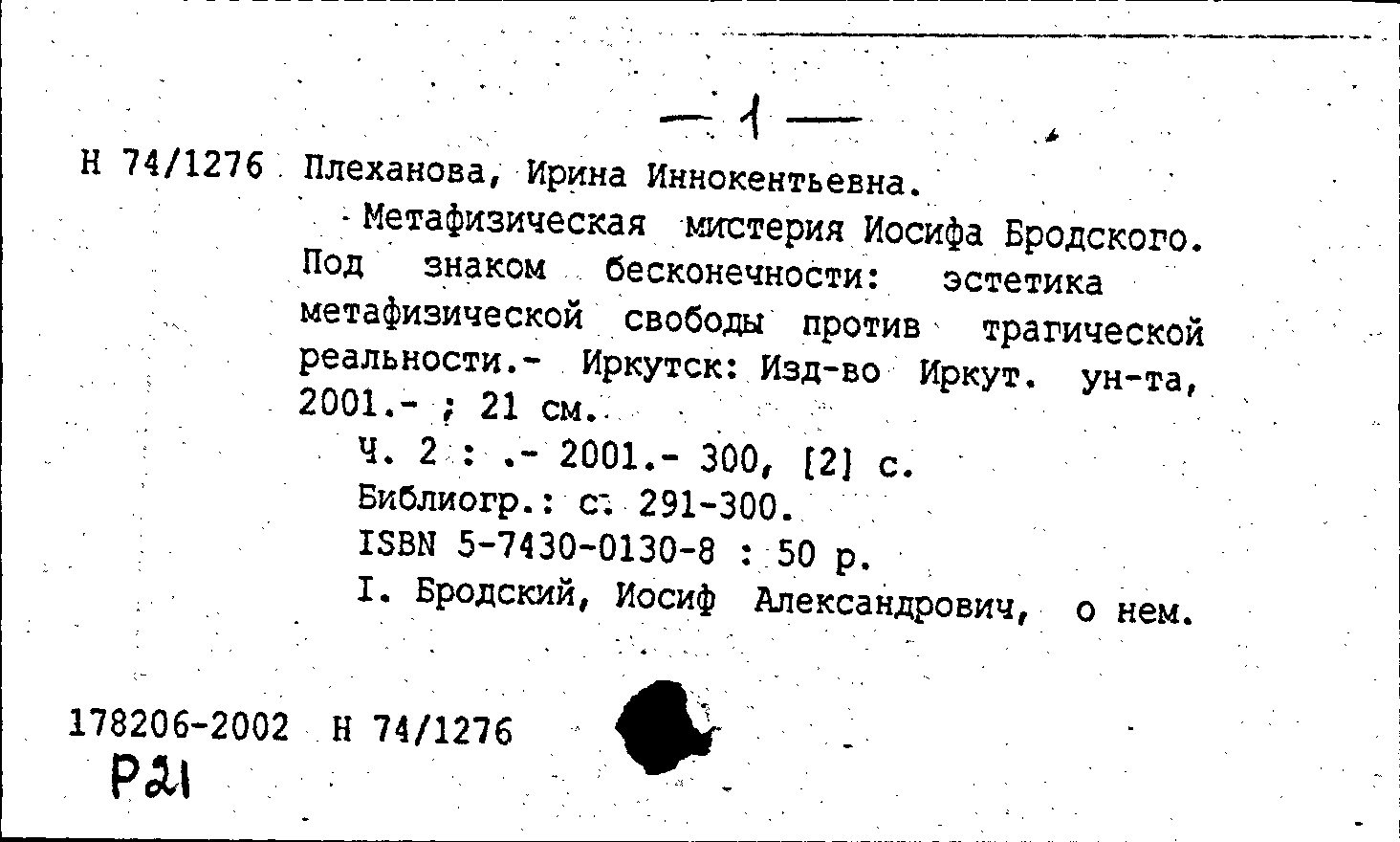 — 1 —

Н 74/1276 Плеханова, Ирина Иннокентьевна.

Метафизическая мистерия Иосифа Бродского. Под знаком бесконечности: эстетика метафизической свободы против трагической реальности.- Иркутск: Изд-во Иркут. ун-та, 2001.- ; 21 см.

Ч. 2 : .- 2001.- 300, [2] с.

Библиогр.: с. 291-300.

ISBN 5-7430-0130-8 : 50 р.

I. Бродский, Иосиф Александрович, о нем.

178206-2002 Н 74/1276

Р21